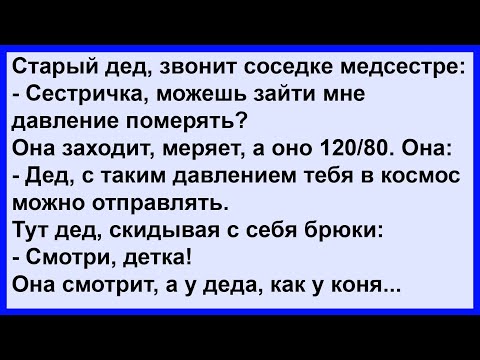 Старый дед, звонит соседке медсестре:
- Сестричка, можешь зайти мне давление померять?
Она заходит, меряет, а оно 120/80. Она:
- Дед, с таким давлением тебя в космос можно отправлять.
Тут дед, скидывая с себя брюки:
- Смотри, детка!
Она смотрит, а у деда, как у коня...